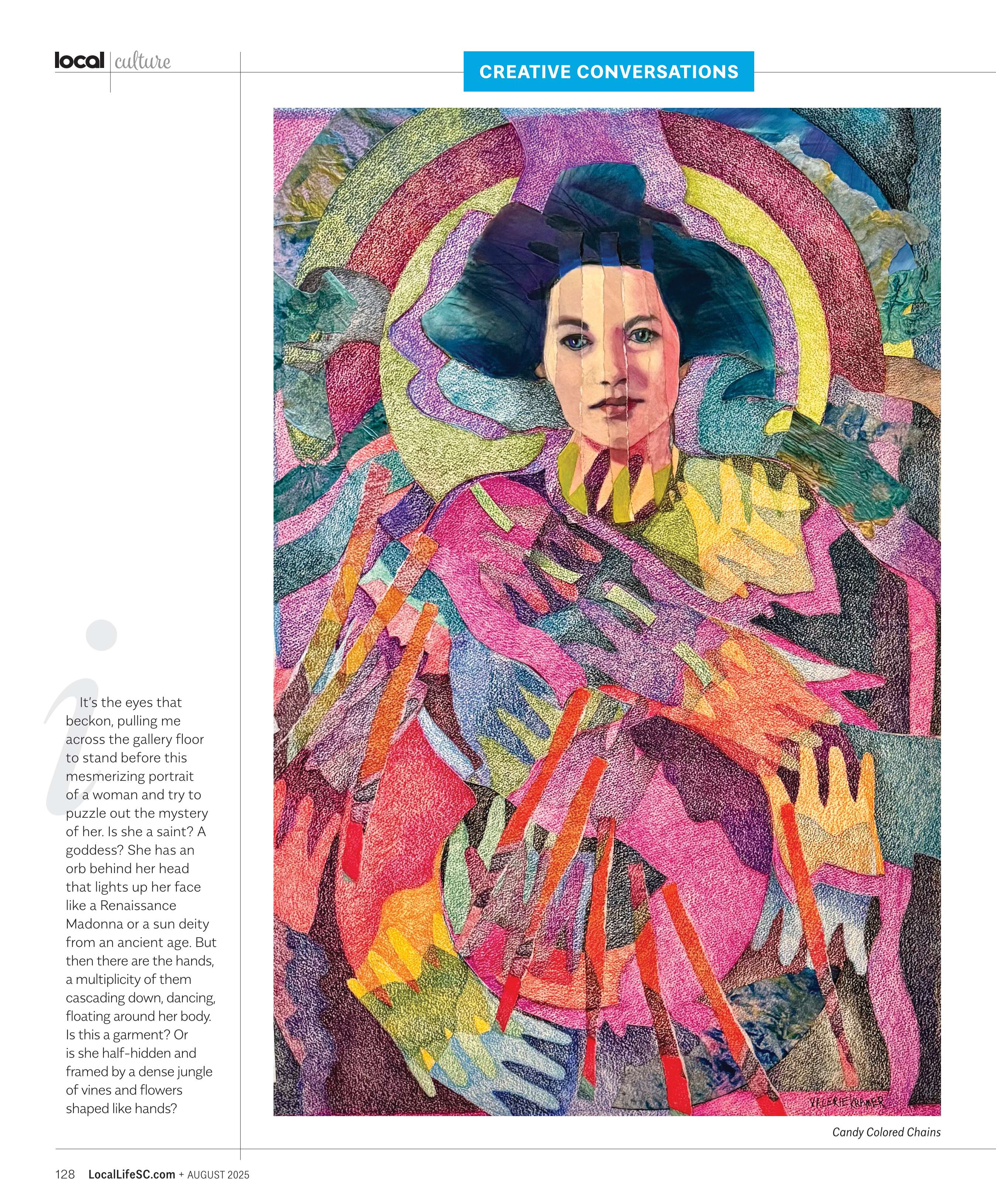 local culture

CREATIVE CONVERSATIONS

It's the eyes that beckon, pulling me across the gallery floor to stand before this mesmerizing portrait of a woman and try to puzzle out the mystery of her. Is she a saint? A goddess? She has an orb behind her head that lights up her face like a Renaissance Madonna or a sun deity from an ancient age. But then there are the hands, a multiplicity of them cascading down, dancing, floating around her body. Is this a garment? Or is she half-hidden and framed by a dense jungle of vines and flowers shaped like hands?

VALERIE KRAMER

Candy Colored Chains

128 LocalLifeSC.com + AUGUST 2025